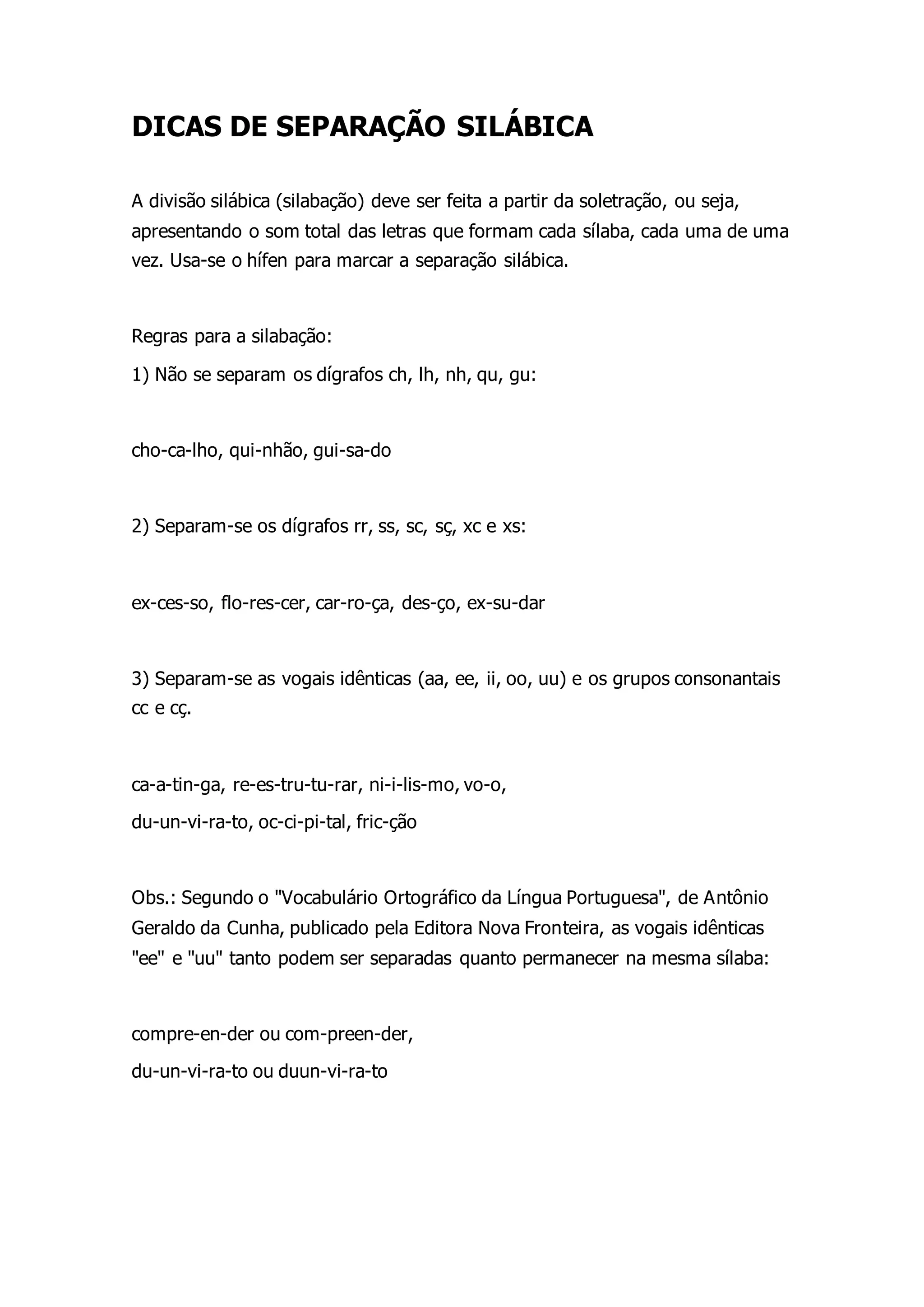 DICAS DE SEPARAÇÃO SILÁBICA

A divisão silábica (silabação) deve ser feita a partir da soletração, ou seja, apresentando o som total das letras que formam cada sílaba, cada uma de uma vez. Usa-se o hífen para marcar a separação silábica.

Regras para a silabação:

1) Não se separam os dígrafos ch, lh, nh, qu, gu:

cho-ca-lho, qui-nhão, gui-sa-do

2) Separam-se os dígrafos rr, ss, sc, sç, xc e xs:

ex-ces-so, flo-res-cer, car-ro-ça, des-ço, ex-su-dar

3) Separam-se as vogais idênticas (aa, ee, ii, oo, uu) e os grupos consonantais cc e cç.

ca-a-tin-ga, re-es-tru-tu-rar, ni-i-lis-mo, vo-o,
du-un-vi-ra-to, oc-ci-pi-tal, fric-ção

Obs.: Segundo o "Vocabulário Ortográfico da Língua Portuguesa", de Antônio Geraldo da Cunha, publicado pela Editora Nova Fronteira, as vogais idênticas "ee" e "uu" tanto podem ser separadas quanto permanecer na mesma sílaba:

compre-en-der ou com-preen-der,
du-un-vi-ra-to ou duun-vi-ra-to